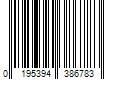 0 195394 386783